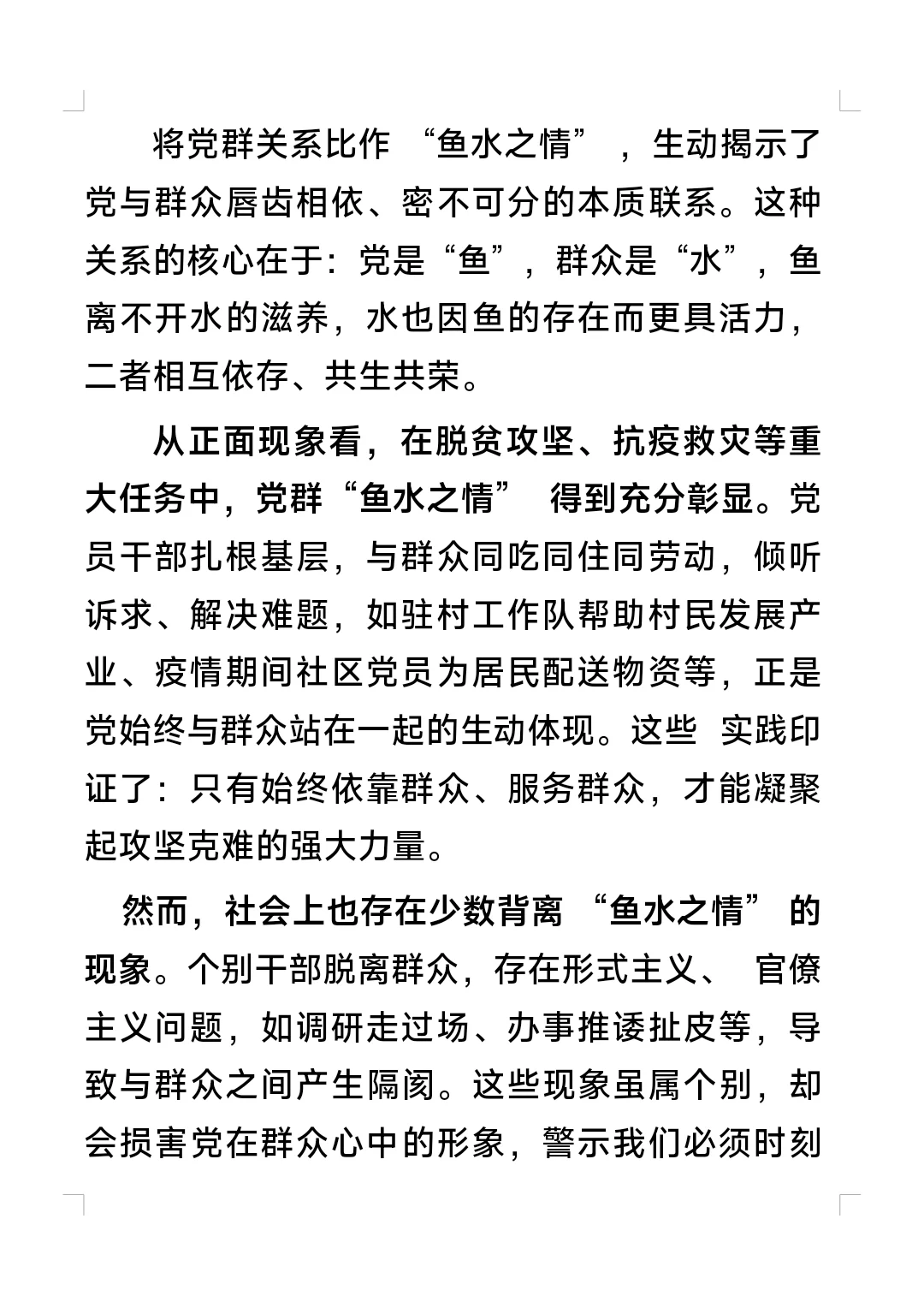 将党群关系比作 “鱼水之情” ，生动揭示了党与群众唇齿相依、密不可分的本质联系。这种关系的核心在于：党是“鱼”，群众是“水”，鱼离不开水的滋养，水也因鱼的存在而更具活力，二者相互依存、共生共荣。

从正面现象看，在脱贫攻坚、抗疫救灾等重大任务中，党群“鱼水之情” 得到充分彰显。党员干部扎根基层，与群众同吃同住同劳动，倾听诉求、解决难题，如驻村工作队帮助村民发展产业、疫情期间社区党员为居民配送物资等，正是党始终与群众站在一起的生动体现。这些 实践印证了：只有始终依靠群众、服务群众，才能凝聚起攻坚克难的强大力量。

然而，社会上也存在少数背离 “鱼水之情” 的现象。个别干部脱离群众，存在形式主义、 官僚主义问题，如调研走过场、办事推诿扯皮等，导致与群众之间产生隔阂。这些现象虽属个别，却会损害党在群众心中的形象，警示我们必须时刻